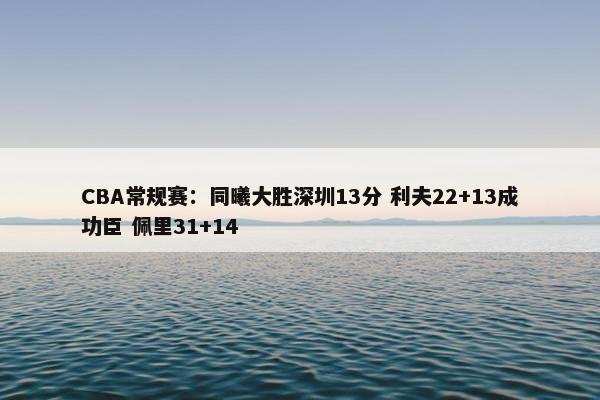 CBA常规赛：同曦大胜深圳13分 利夫22+13成功臣 佩里31+14